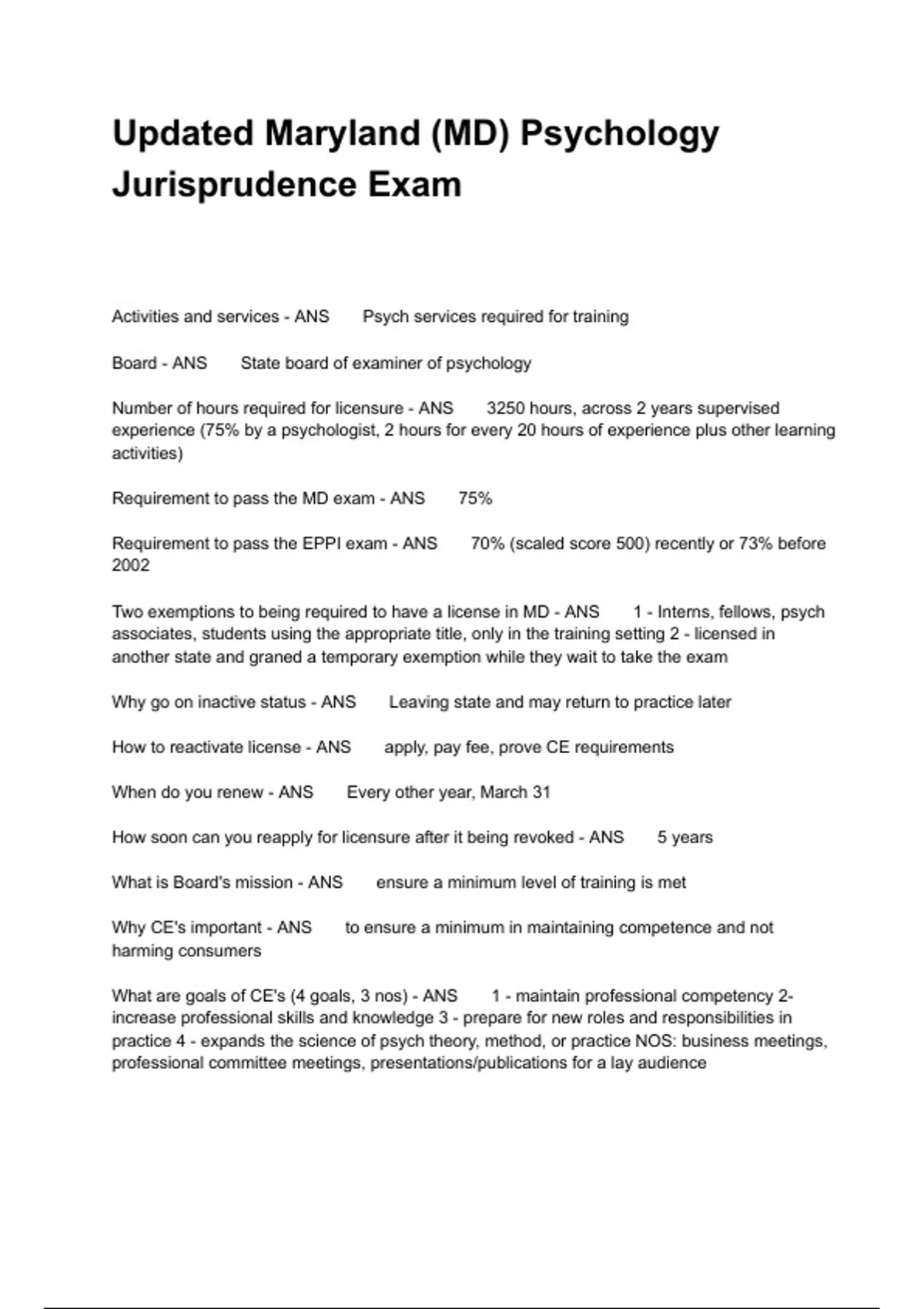 Updated Maryland (MD) Psychology Jurisprudence Exam

Activities and services - ANS Psych services required for training

Board - ANS State board of examiner of psychology

Number of hours required for licensure - ANS 3250 hours, across 2 years supervised experience (75% by a psychologist, 2 hours for every 20 hours of experience plus other learning activities)

Requirement to pass the MD exam - ANS 75%

Requirement to pass the EPPI exam - ANS 70% (scaled score 500) recently or 73% before 2002

Two exemptions to being required to have a license in MD - ANS 1 - Interns, fellows, psych associates, students using the appropriate title, only in the training setting 2 - licensed in another state and graned a temporary exemption while they wait to take the exam

Why go on inactive status - ANS Leaving state and may return to practice later

How to reactivate license - ANS apply, pay fee, prove CE requirements

When do you renew - ANS Every other year, March 31

How soon can you reapply for licensure after it being revoked - ANS 5 years

What is Board's mission - ANS ensure a minimum level of training is met

Why CE's important - ANS to ensure a minimum in maintaining competence and not harming consumers

What are goals of CE's (4 goals, 3 nos) - ANS 1 - maintain professional competency 2- increase professional skills and knowledge 3 - prepare for new roles and responsibilities in practice 4 - expands the science of psych theory, method, or practice NOS: business meetings, professional committee meetings, presentations/publications for a lay audience